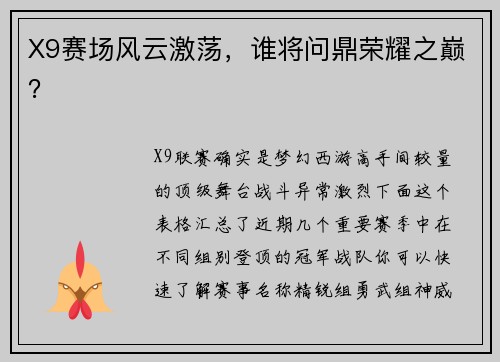 X9赛场风云激荡，谁将问鼎荣耀之巅？

X9联赛确实是梦幻西游高手间较量的顶级舞台战斗异常激烈下面这个表格汇总了近期几个重要赛季中在不同组别登顶的冠军战队你可以快速了解赛事名称精锐组勇武组神威